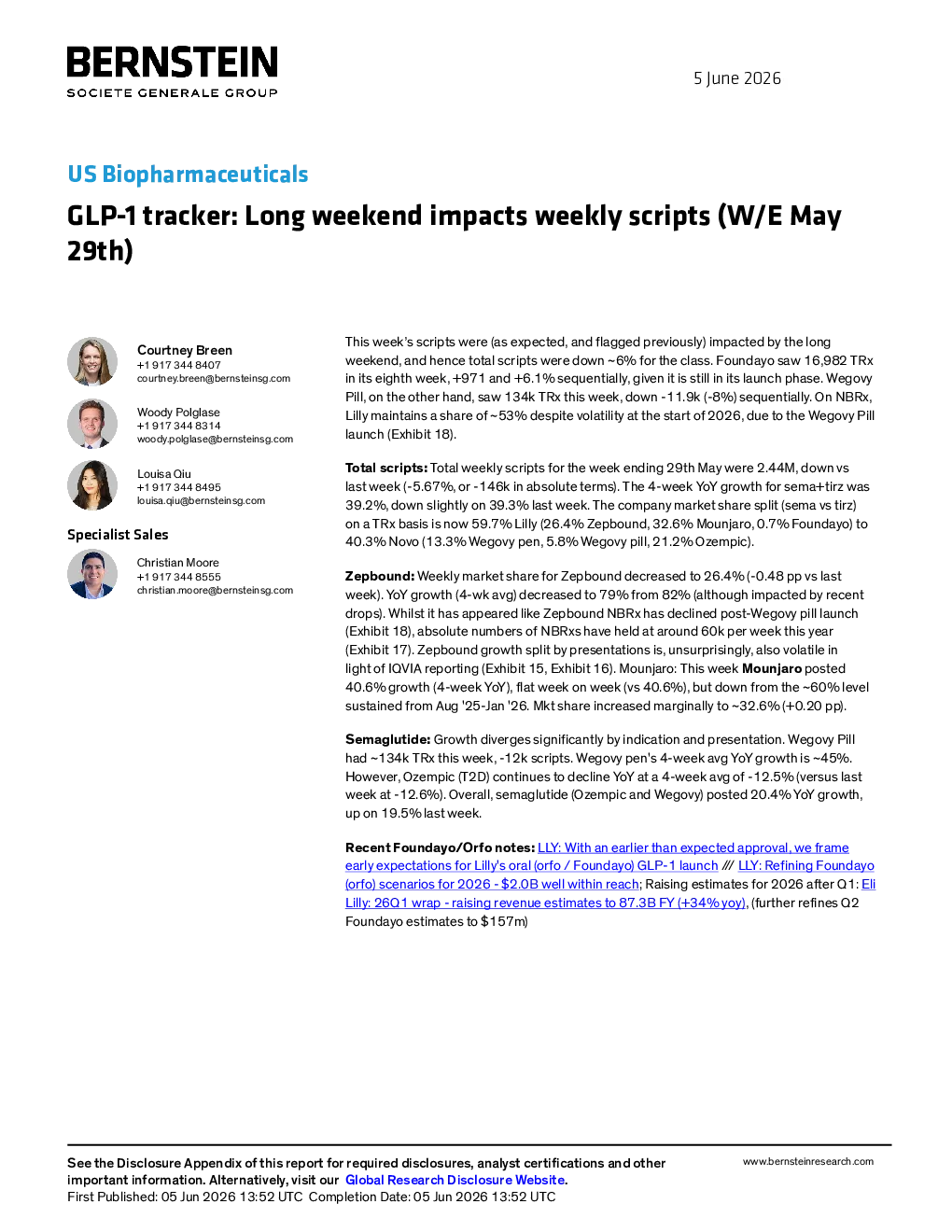 BERNSTEIN
SOCIETE GENERALE GROUP

5 June 2026

US Biopharmaceuticals

GLP-1 tracker: Long weekend impacts weekly scripts (W/E May 29th)

Courtney Breen
+1 917 344 8407
courtney.breen@bernsteinsg.com

Woody Polglase
+1 917 344 8314
woody.polglase@bernsteinsg.com

Louisa Qiu
+1 917 344 8495
louisa.qiu@bernsteinsg.com

Specialist Sales

Christian Moore
+1 917 344 8555
christian.moore@bernsteinsg.com

This week's scripts were (as expected, and flagged previously) impacted by the long weekend, and hence total scripts were down ~6% for the class. Foundayo saw 16,982 TRx in its eighth week, +971 and +6.1% sequentially, given it is still in its launch phase. Wegovy Pill, on the other hand, saw 134k TRx this week, down -11.9k (-8%) sequentially. On NBRx, Lilly maintains a share of ~53% despite volatility at the start of 2026, due to the Wegovy Pill launch (Exhibit 18).

Total scripts: Total weekly scripts for the week ending 29th May were 2.44M, down vs last week (-5.67%, or -146k in absolute terms). The 4-week YoY growth for sema+tirz was 39.2%, down slightly on 39.3% last week. The company market share split (sema vs tirz) on a TRx basis is now 59.7% Lilly (26.4% Zepbound, 32.6% Mounjaro, 0.7% Foundayo) to 40.3% Novo (13.3% Wegovy pen, 5.8% Wegovy pill, 21.2% Ozempic).

Zepbound: Weekly market share for Zepbound decreased to 26.4% (-0.48 pp vs last week). YoY growth (4-wk avg) decreased to 79% from 82% (although impacted by recent drops). Whilst it has appeared like Zepbound NBRx has declined post-Wegovy pill launch (Exhibit 18), absolute numbers of NBRxs have held at around 60k per week this year (Exhibit 17). Zepbound growth split by presentations is, unsurprisingly, also volatile in light of IQVIA reporting (Exhibit 15, Exhibit 16). Mounjaro: This week Mounjaro posted 40.6% growth (4-week YoY), flat week on week (vs 40.6%), but down from the ~60% level sustained from Aug '25-Jan '26. Mkt share increased marginally to ~32.6% (+0.20 pp).

Semaglutide: Growth diverges significantly by indication and presentation. Wegovy Pill had ~134k TRx this week, -12k scripts. Wegovy pen's 4-week avg YoY growth is ~45%. However, Ozempic (T2D) continues to decline YoY at a 4-week avg of -12.5% (versus last week at -12.6%). Overall, semaglutide (Ozempic and Wegovy) posted 20.4% YoY growth, up on 19.5% last week.

Recent Foundayo/Orfo notes: LLY: With an earlier than expected approval, we frame early expectations for Lilly's oral (orfo / Foundayo) GLP-1 launch /// LLY: Refining Foundayo (orfo) scenarios for 2026 - $2.0B well within reach; Raising estimates for 2026 after Q1: Eli Lilly: 26Q1 wrap - raising revenue estimates to 87.3B FY (+34% yoy), (further refines Q2 Foundayo estimates to $157m)

See the Disclosure Appendix of this report for required disclosures, analyst certifications and other important information. Alternatively, visit our Global Research Disclosure Website.
First Published: 05 Jun 2026 13:52 UTC Completion Date: 05 Jun 2026 13:52 UTC

www.bernsteinresearch.com